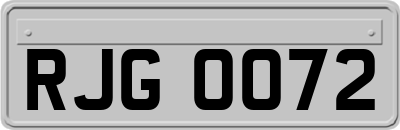 RJG 0072